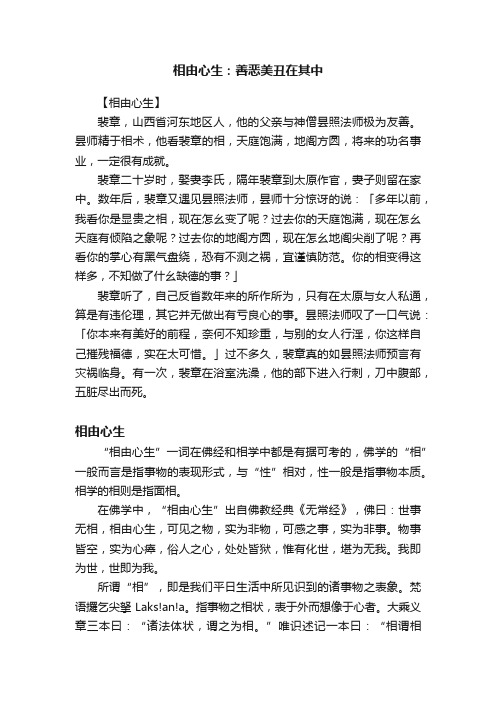 相由心生：善恶美丑在其中

【相由心生】

裴章，山西省河东地区人，他的父亲与神僧昙照法师极为友善。昙师精于相术，他看裴章的相，天庭饱满，地阁方圆，将来的功名事业，一定很有成就。

裴章二十岁时，娶妻李氏，隔年裴章到太原作官，妻子则留在家中。数年后，裴章又遇见昙照法师，昙师十分惊讶的说：「多年以前，我看你是显贵之相，现在怎么变了呢？过去你的天庭饱满，现在怎么天庭有倾陷之象呢？过去你的地阁方圆，现在怎么地阁尖削了呢？再看你的掌心有黑气盘绕，恐有不测之祸，宜谨慎防范。你的相变得这样多，不知做了什么缺德的事？」

裴章听了，自己反省数年来的所作所为，只有在太原与女人私通，算是有违伦理，其它并无做出有亏良心的事。昙照法师叹了一口气说：「你本来有美好的前程，奈何不知珍重，与别的女人行淫，你这样自己摧残福德，实在太可惜。」过不多久，裴章真的如昙照法师预言有灾祸临身。有一次，裴章在浴室洗澡，他的部下进入行刺，刀中腹部，五脏尽出而死。

相由心生

“相由心生”一词在佛经和相学中都是有据可考的，佛学的“相”一般而言是指事物的表现形式，与“性”相对，性一般是指事物本质。相学的相则是指面相。

在佛学中，“相由心生”出自佛教经典《无常经》，佛曰：世事无相，相由心生，可见之物，实为非物，可感之事，实为非事。物事皆空，实为心瘴，俗人之心，处处皆狱，惟有化世，堪为无我。我即为世，世即为我。

所谓“相”，即是我们平日生活中所见识到的诸事物之表象。梵语攞乞尖拏 Laks!an!a。指事物之相状，表于外而想像于心者。大乘义章三本曰：“诸法体状，谓之为相。”唯识述记一本曰：“相谓相